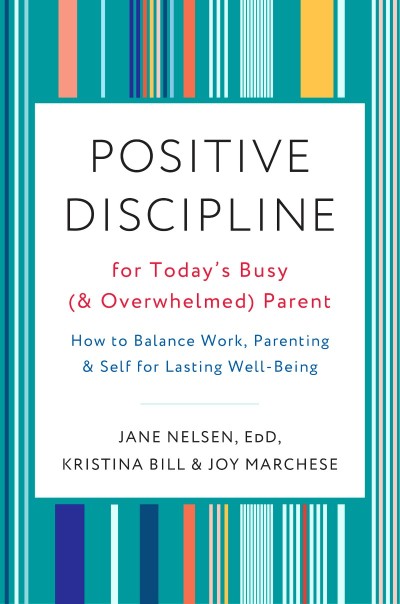 POSITIVE DISCIPLINE

for Today's Busy (& Overwhelmed) Parent

How to Balance Work, Parenting & Self for Lasting Well-Being

JANE NELSEN, EdD, KRISTINA BILL & JOY MARCHESE